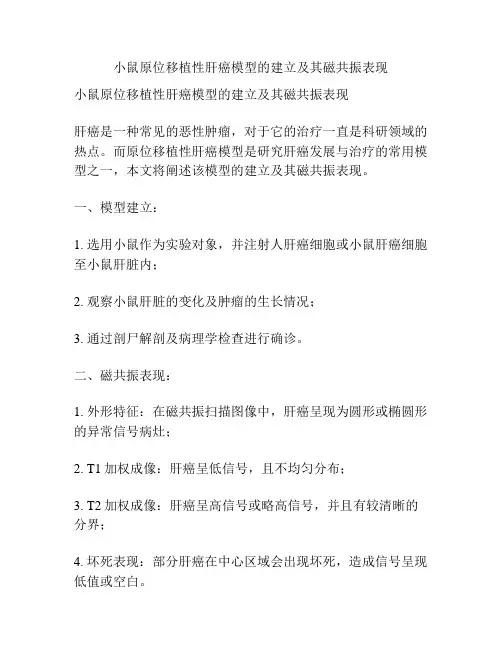 小鼠原位移植性肝癌模型的建立及其磁共振表现

小鼠原位移植性肝癌模型的建立及其磁共振表现

肝癌是一种常见的恶性肿瘤，对于它的治疗一直是科研领域的热点。而原位移植性肝癌模型是研究肝癌发展与治疗的常用模型之一，本文将阐述该模型的建立及其磁共振表现。

一、模型建立：

1. 选用小鼠作为实验对象，并注射人肝癌细胞或小鼠肝癌细胞至小鼠肝脏内；

2. 观察小鼠肝脏的变化及肿瘤的生长情况；

3. 通过剖尸解剖及病理学检查进行确诊。

二、磁共振表现：

1. 外形特征：在磁共振扫描图像中，肝癌呈现为圆形或椭圆形的异常信号病灶；

2. T1 加权成像：肝癌呈低信号，且不均匀分布；

3. T2 加权成像：肝癌呈高信号或略高信号，并且有较清晰的分界；

4. 坏死表现：部分肝癌在中心区域会出现坏死，造成信号呈现低值或空白。